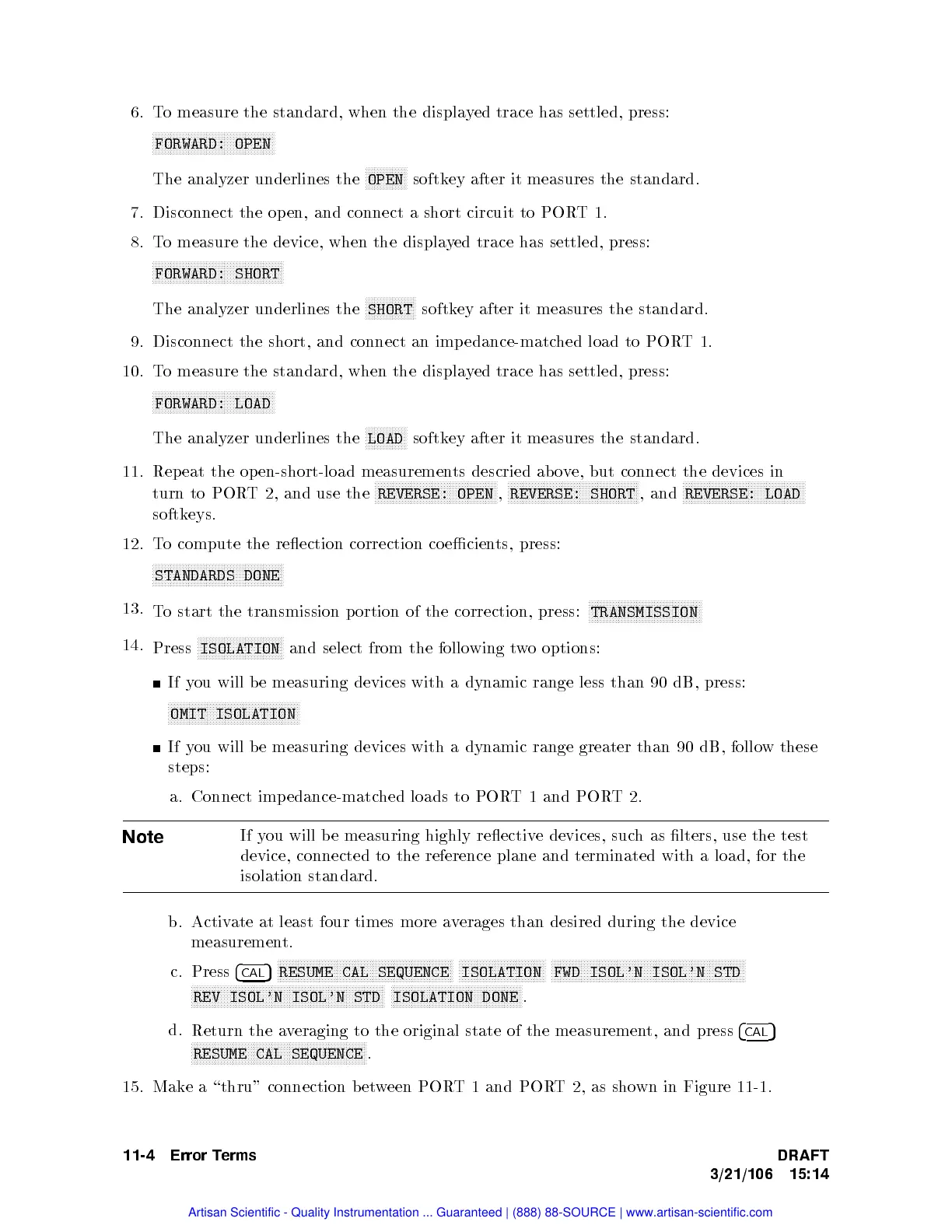 6. To measure the standard, when the displayed trace has settled, press:

FORWARD: OPEN

The analyzer underlines the OPEN softkey after it measures the standard.

7. Disconnect the open, and connect a short circuit to PORT 1.

8. To measure the device, when the displayed trace has settled, press:

FORWARD: SHORT

The analyzer underlines the SHORT softkey after it measures the standard.

9. Disconnect the short, and connect an impedance-matched load to PORT 1.

10. To measure the standard, when the displayed trace has settled, press:

FORWARD: LOAD

The analyzer underlines the LOAD softkey after it measures the standard.

11. Repeat the open-short-load measurements descried above, but connect the devices in turn to PORT 2, and use the REVERSE: OPEN, REVERSE: SHORT, and REVERSE: LOAD softkeys.

12. To compute the reflection correction coefficients, press:

STANDARDS DONE

13. To start the transmission portion of the correction, press: TRANSMISSION

14. Press ISOLATION and select from the following two options:

■ If you will be measuring devices with a dynamic range less than 90 dB, press:

OMIT ISOLATION

■ If you will be measuring devices with a dynamic range greater than 90 dB, follow these steps:

a. Connect impedance-matched loads to PORT 1 and PORT 2.

Note If you will be measuring highly reflective devices, such as filters, use the test device, connected to the reference plane and terminated with a load, for the isolation standard.

b. Activate at least four times more averages than desired during the device measurement.

c. Press CAL RESUME CAL SEQUENCE ISOLATION FWD ISOL'N ISOL'N STD REV ISOL'N ISOL'N STD ISOLATION DONE.

d. Return the averaging to the original state of the measurement, and press CAL RESUME CAL SEQUENCE.

15. Make a "thru" connection between PORT 1 and PORT 2, as shown in Figure 11-1.

11-4 Error Terms

DRAFT
3/21/106 15:14

Artisan Scientific - Quality Instrumentation ... Guaranteed | (888) 88-SOURCE | www.artisan-scientific.com